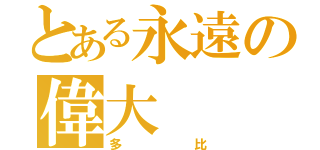 とある永遠の偉大
多 比